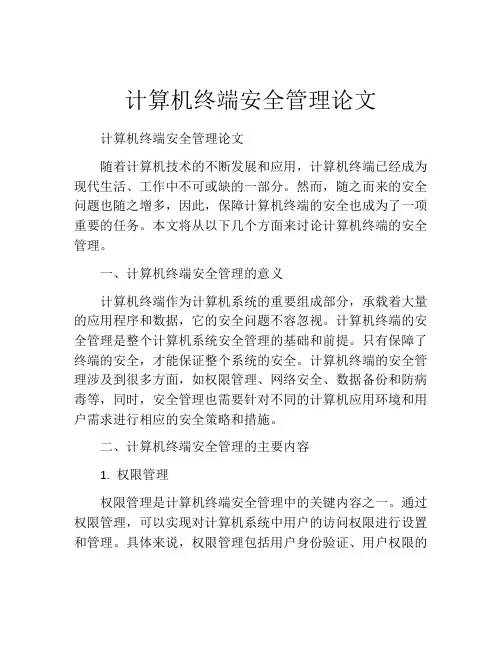 计算机终端安全管理论文

计算机终端安全管理论文

随着计算机技术的不断发展和应用，计算机终端已经成为现代生活、工作中不可或缺的一部分。然而，随之而来的安全问题也随之增多，因此，保障计算机终端的安全也成为了一项重要的任务。本文将从以下几个方面来讨论计算机终端的安全管理。

一、计算机终端安全管理的意义

计算机终端作为计算机系统的重要组成部分，承载着大量的应用程序和数据，它的安全问题不容忽视。计算机终端的安全管理是整个计算机系统安全管理的基础和前提。只有保障了终端的安全，才能保证整个系统的安全。计算机终端的安全管理涉及到很多方面，如权限管理、网络安全、数据备份和防病毒等，同时，安全管理也需要针对不同的计算机应用环境和用户需求进行相应的安全策略和措施。

二、计算机终端安全管理的主要内容

1. 权限管理

权限管理是计算机终端安全管理中的关键内容之一。通过权限管理，可以实现对计算机系统中用户的访问权限进行设置和管理。具体来说，权限管理包括用户身份验证、用户权限的